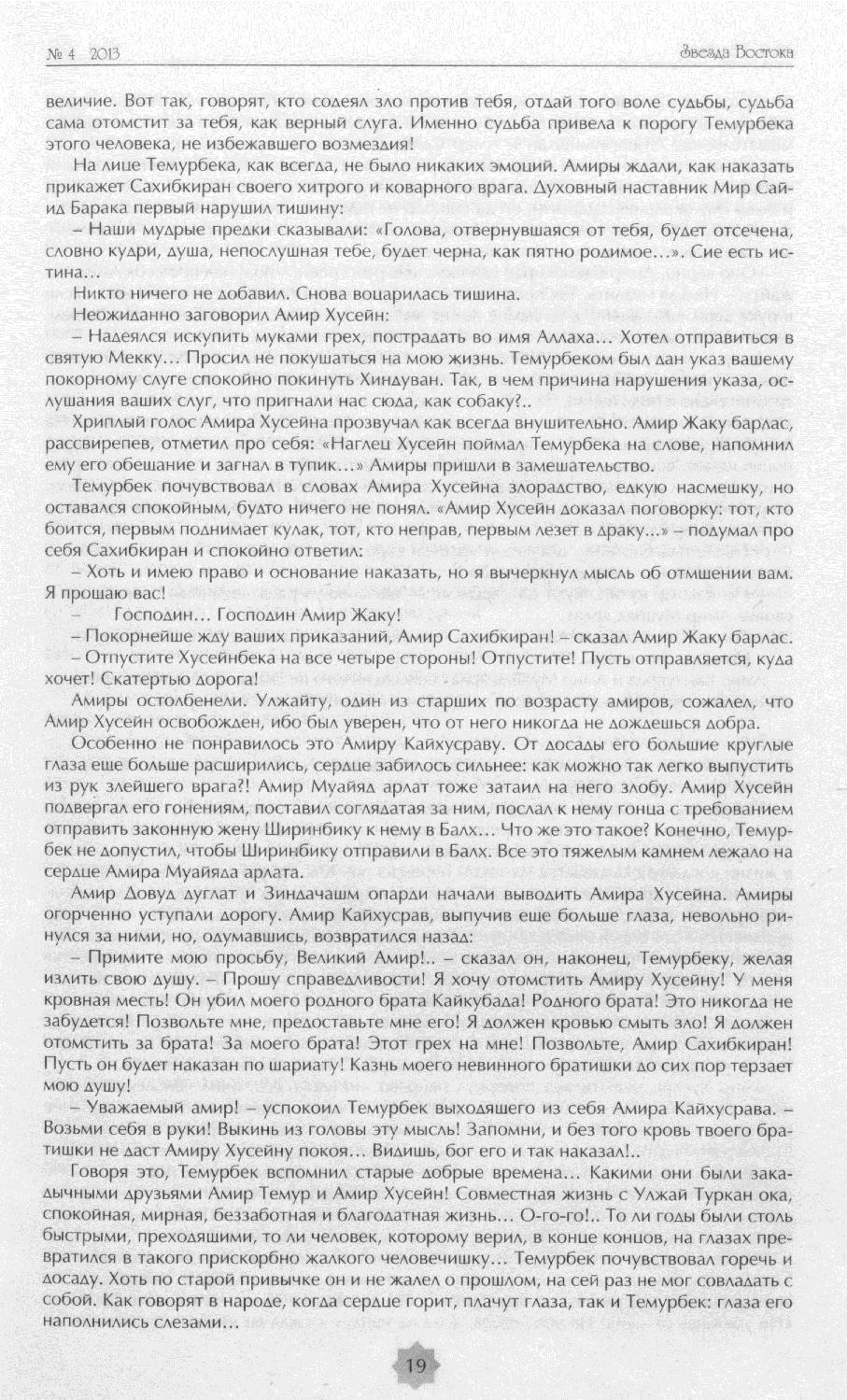 № 4 2013

Звезда Востока

величие. Вот так, говорят, кто содеял зло против тебя, отдай того воле судьбы, судьба сама отомстит за тебя, как верный слуга. Именно судьба привела к порогу Темурбека этого человека, не избежавшего возмездия!

На лице Темурбека, как всегда, не было никаких эмоций. Амиры ждали, как наказать прикажет Сахибкиран своего хитрого и коварного врага. Духовный наставник Мир Сайид Барака первый нарушил тишину:

– Наши мудрые предки сказывали: «Голова, отвернувшаяся от тебя, будет отсечена, словно кудри, душа, непослушная тебе, будет черна, как пятно родимое…». Сие есть истина…

Никто ничего не добавил. Снова воцарилась тишина.

Неожиданно заговорил Амир Хусейн:

– Надеялся искупить муками грех, пострадать во имя Аллаха… Хотел отправиться в святую Мекку… Просил не покушаться на мою жизнь. Темурбеком был дан указ вашему покорному слуге спокойно покинуть Хиндуван. Так, в чем причина нарушения указа, ослушания ваших слуг, что пригнали нас сюда, как собаку?..

Хриплый голос Амира Хусейна прозвучал как всегда внушительно. Амир Жаку барлас, рассвирепев, отметил про себя: «Наглец Хусейн поймал Темурбека на слове, напомнил ему его обещание и загнал в тупик…» Амиры пришли в замешательство.

Темурбек почувствовал в словах Амира Хусейна злорадство, едкую насмешку, но оставался спокойным, будто ничего не понял. «Амир Хусейн доказал поговорку: тот, кто боится, первым поднимает кулак, тот, кто неправ, первым лезет в драку…» – подумал про себя Сахибкиран и спокойно ответил:

– Хоть и имею право и основание наказать, но я вычеркнул мысль об отмщении вам. Я прощаю вас!

– Господин… Господин Амир Жаку!

– Покорнейше жду ваших приказаний, Амир Сахибкиран! – сказал Амир Жаку барлас.

– Отпустите Хусейнбека на все четыре стороны! Отпустите! Пусть отправляется, куда хочет! Скатертью дорога!

Амиры остолбенели. Улжайту, один из старших по возрасту амиров, сожалел, что Амир Хусейн освобожден, ибо был уверен, что от него никогда не дождешься добра.

Особенно не понравилось это Амиру Кайхусраву. От досады его большие круглые глаза еще больше расширились, сердце забилось сильнее: как можно так легко выпустить из рук злейшего врага?! Амир Муайяд арлат тоже затаил на него злобу. Амир Хусейн подвергал его гонениям, поставил соглядатая за ним, послал к нему гонца с требованием отправить законную жену Ширинбику к нему в Балх… Что же это такое? Конечно, Темурбек не допустил, чтобы Ширинбику отправили в Балх. Все это тяжелым камнем лежало на сердце Амира Муайяда арлата.

Амир Довуд дуглат и Зиндачашм опарди начали выводить Амира Хусейна. Амиры огорченно уступали дорогу. Амир Кайхусрав, выпучив еще больше глаза, невольно ринулся за ними, но, одумавшись, возвратился назад:

– Примите мою просьбу, Великий Амир!.. – сказал он, наконец, Темурбеку, желая излить свою душу. – Прошу справедливости! Я хочу отомстить Амиру Хусейну! У меня кровная месть! Он убил моего родного брата Кайкубада! Родного брата! Это никогда не забудется! Позвольте мне, предоставьте мне его! Я должен кровью смыть зло! Я должен отомстить за брата! За моего брата! Этот грех на мне! Позвольте, Амир Сахибкиран! Пусть он будет наказан по шариату! Казнь моего невинного братишки до сих пор терзает мою душу!

– Уважаемый амир! – успокоил Темурбек выходящего из себя Амира Кайхусрава. – Возьми себя в руки! Выкинь из головы эту мысль! Запомни, и без того кровь твоего братишки не даст Амиру Хусейну покоя… Видишь, бог его и так наказал!..

Говоря это, Темурбек вспомнил старые добрые времена… Какими они были закадычными друзьями Амир Темур и Амир Хусейн! Совместная жизнь с Улжай Туркан ока, спокойная, мирная, беззаботная и благодатная жизнь… О-го-го!.. То ли годы были столь быстрыми, преходящими, то ли человек, которому верил, в конце концов, на глазах превратился в такого прискорбно жалкого человечишку… Темурбек почувствовал горечь и досаду. Хоть по старой привычке он и не жалел о прошлом, на сей раз не мог совладать с собой. Как говорят в народе, когда сердце горит, плачут глаза, так и Темурбек: глаза его наполнились слезами…

19